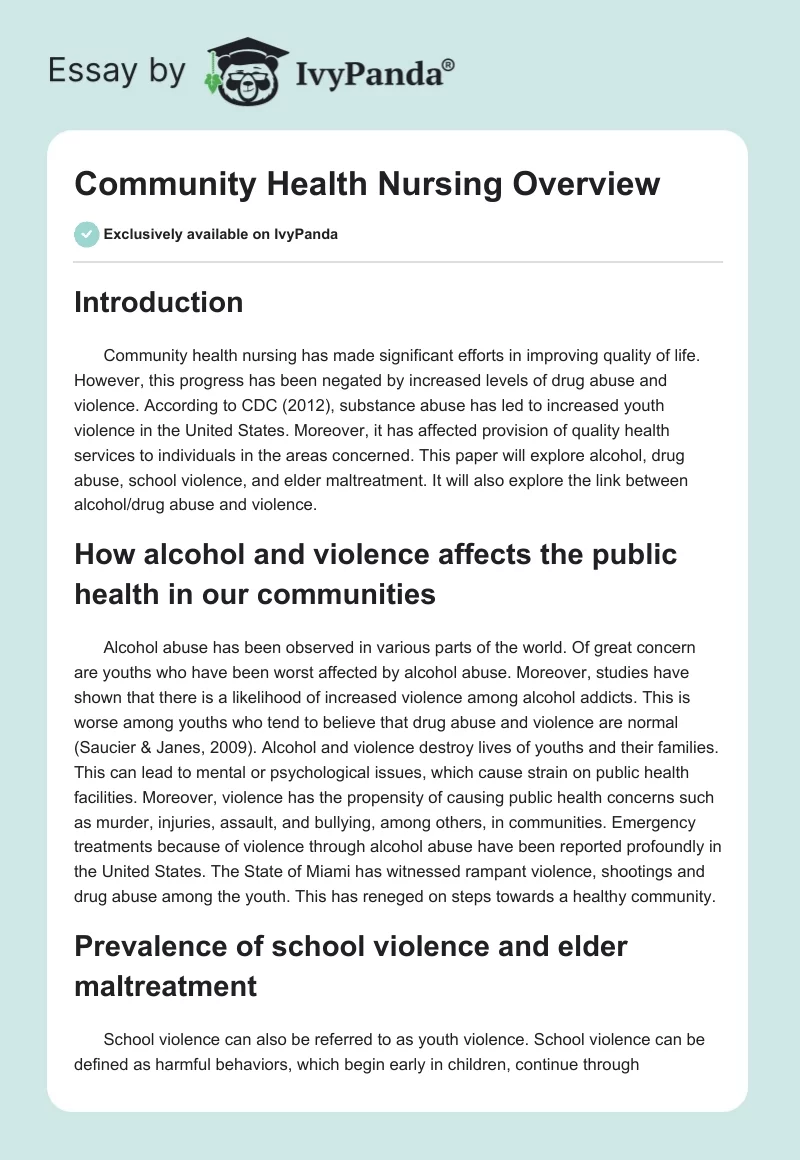 Essay by IvyPanda®

Community Health Nursing Overview

Exclusively available on IvyPanda

Introduction

Community health nursing has made significant efforts in improving quality of life. However, this progress has been negated by increased levels of drug abuse and violence. According to CDC (2012), substance abuse has led to increased youth violence in the United States. Moreover, it has affected provision of quality health services to individuals in the areas concerned. This paper will explore alcohol, drug abuse, school violence, and elder maltreatment. It will also explore the link between alcohol/drug abuse and violence.

How alcohol and violence affects the public health in our communities

Alcohol abuse has been observed in various parts of the world. Of great concern are youths who have been worst affected by alcohol abuse. Moreover, studies have shown that there is a likelihood of increased violence among alcohol addicts. This is worse among youths who tend to believe that drug abuse and violence are normal (Saucier & Janes, 2009). Alcohol and violence destroy lives of youths and their families. This can lead to mental or psychological issues, which cause strain on public health facilities. Moreover, violence has the propensity of causing public health concerns such as murder, injuries, assault, and bullying, among others, in communities. Emergency treatments because of violence through alcohol abuse have been reported profoundly in the United States. The State of Miami has witnessed rampant violence, shootings and drug abuse among the youth. This has reneged on steps towards a healthy community.

Prevalence of school violence and elder maltreatment

School violence can also be referred to as youth violence. School violence can be defined as harmful behaviors, which begin early in children, continue through